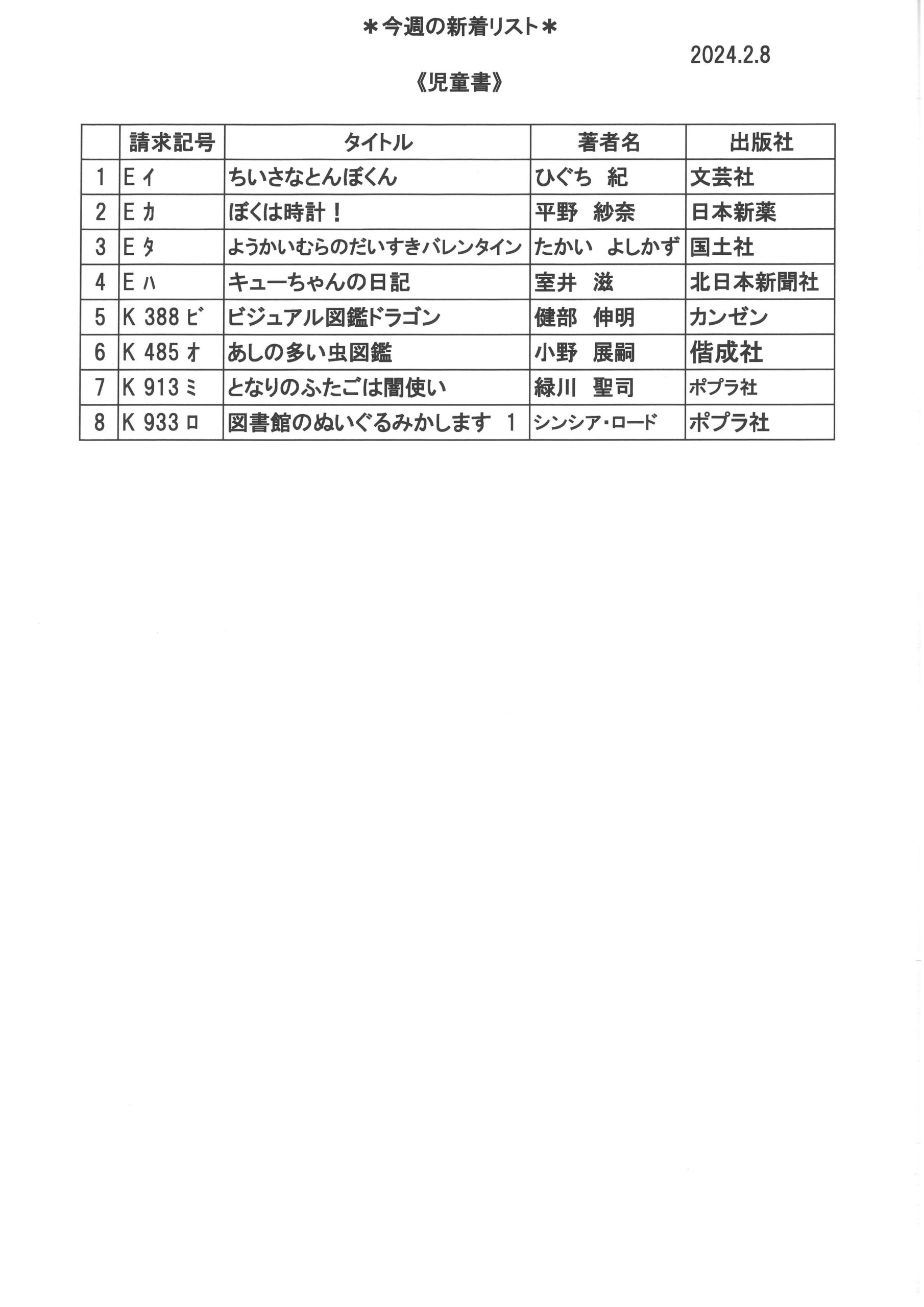 ＊今週の新着リスト＊

2024.2.8

《児童書》

| | 請求記号 | タイトル | 著者名 | 出版社 |
|---|---|---|---|---|
| 1 | E イ | ちいさなとんぼくん | ひぐち　紀 | 文芸社 |
| 2 | E カ | ぼくは時計！ | 平野　紗奈 | 日本新薬 |
| 3 | E タ | ようかいむらのだいすきバレンタイン | たかい　よしかず | 国土社 |
| 4 | E ハ | キューちゃんの日記 | 室井　滋 | 北日本新聞社 |
| 5 | K 388 ビ | ビジュアル図鑑ドラゴン | 健部　伸明 | カンゼン |
| 6 | K 485 オ | あしの多い虫図鑑 | 小野　展嗣 | 偕成社 |
| 7 | K 913 ミ | となりのふたごは闇使い | 緑川　聖司 | ポプラ社 |
| 8 | K 933 ロ | 図書館のぬいぐるみかします　1 | シンシア・ロード | ポプラ社 |